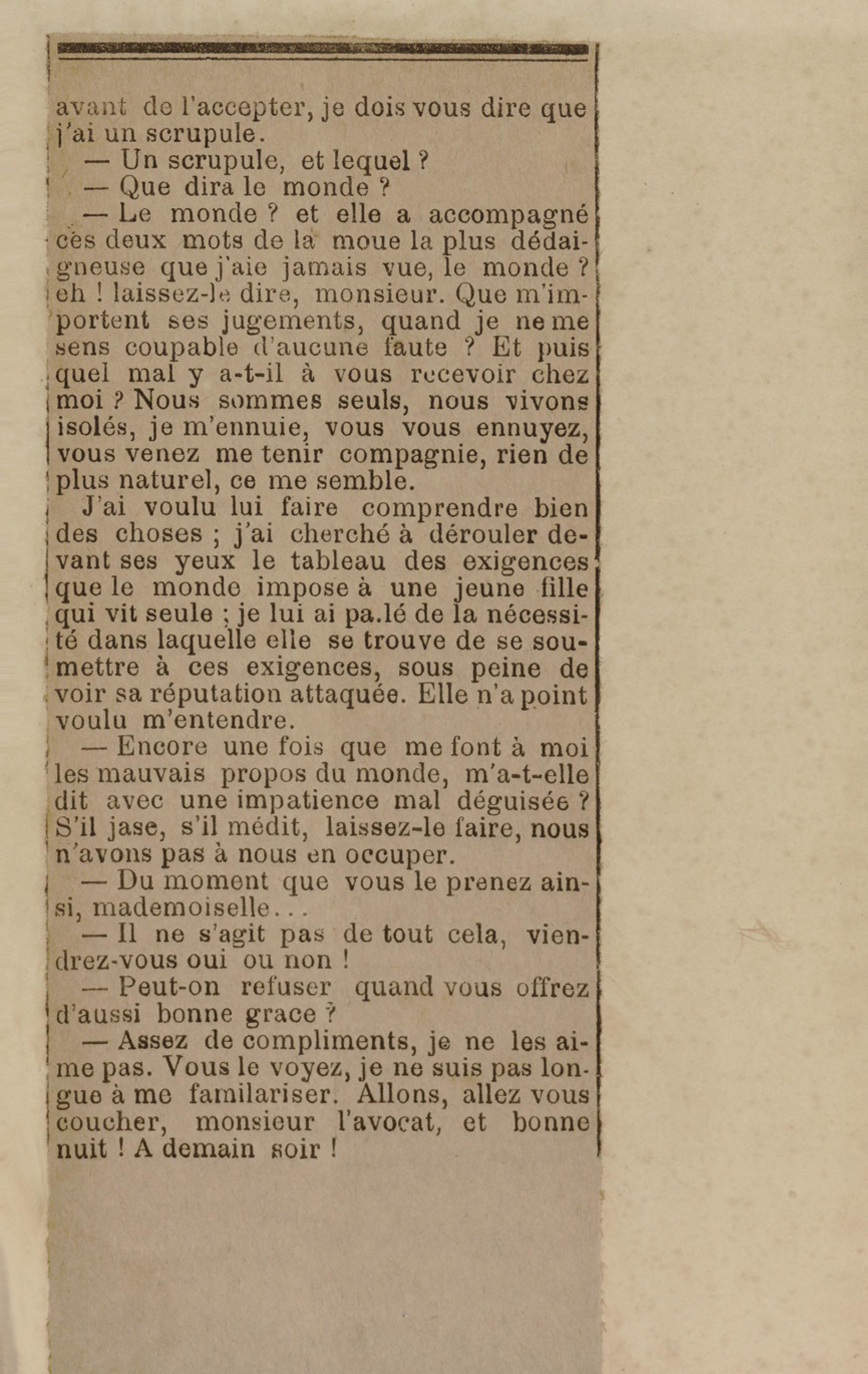 avant de l'accepter, je dois vous dire que j'ai un scrupule.

— Un scrupule, et lequel ?

— Que dira le monde ?

— Le monde ? et elle a accompagné ces deux mots de la moue la plus dédaigneuse que j'aie jamais vue, le monde ? eh ! laissez-le dire, monsieur. Que m'importent ses jugements, quand je ne me sens coupable d'aucune faute ? Et puis quel mal y a-t-il à vous recevoir chez moi ? Nous sommes seuls, nous vivons isolés, je m'ennuie, vous vous ennuyez, vous venez me tenir compagnie, rien de plus naturel, ce me semble.

J'ai voulu lui faire comprendre bien des choses ; j'ai cherché à dérouler devant ses yeux le tableau des exigences que le monde impose à une jeune fille qui vit seule ; je lui ai pa.lé de la nécessité dans laquelle elle se trouve de se soumettre à ces exigences, sous peine de voir sa réputation attaquée. Elle n'a point voulu m'entendre.

— Encore une fois que me font à moi les mauvais propos du monde, m'a-t-elle dit avec une impatience mal déguisée ? S'il jase, s'il médit, laissez-le faire, nous n'avons pas à nous en occuper.

— Du moment que vous le prenez ainsi, mademoiselle...

— Il ne s'agit pas de tout cela, viendrez-vous oui ou non !

— Peut-on refuser quand vous offrez d'aussi bonne grace ?

— Assez de compliments, je ne les aime pas. Vous le voyez, je ne suis pas longue à me familariser. Allons, allez vous coucher, monsieur l'avocat, et bonne nuit ! A demain soir !